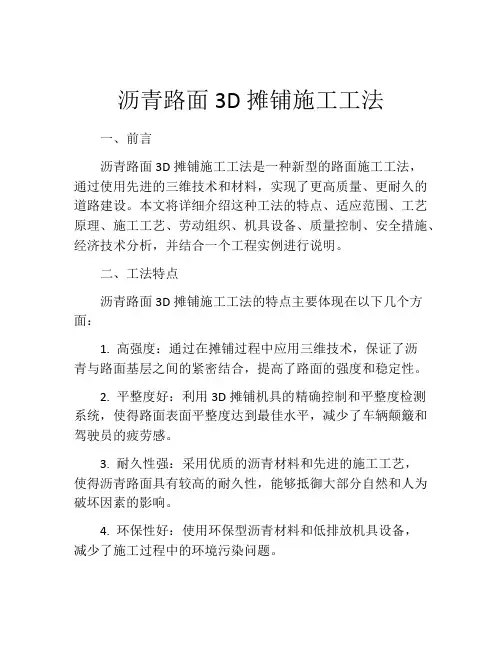 沥青路面 3D 摊铺施工工法

一、前言

沥青路面 3D 摊铺施工工法是一种新型的路面施工工法，通过使用先进的三维技术和材料，实现了更高质量、更耐久的道路建设。本文将详细介绍这种工法的特点、适应范围、工艺原理、施工工艺、劳动组织、机具设备、质量控制、安全措施、经济技术分析，并结合一个工程实例进行说明。

二、工法特点

沥青路面 3D 摊铺施工工法的特点主要体现在以下几个方面：

1. 高强度：通过在摊铺过程中应用三维技术，保证了沥青与路面基层之间的紧密结合，提高了路面的强度和稳定性。

2. 平整度好：利用 3D 摊铺机具的精确控制和平整度检测系统，使得路面表面平整度达到最佳水平，减少了车辆颠簸和驾驶员的疲劳感。

3. 耐久性强：采用优质的沥青材料和先进的施工工艺，使得沥青路面具有较高的耐久性，能够抵御大部分自然和人为破坏因素的影响。

4. 环保性好：使用环保型沥青材料和低排放机具设备，减少了施工过程中的环境污染问题。